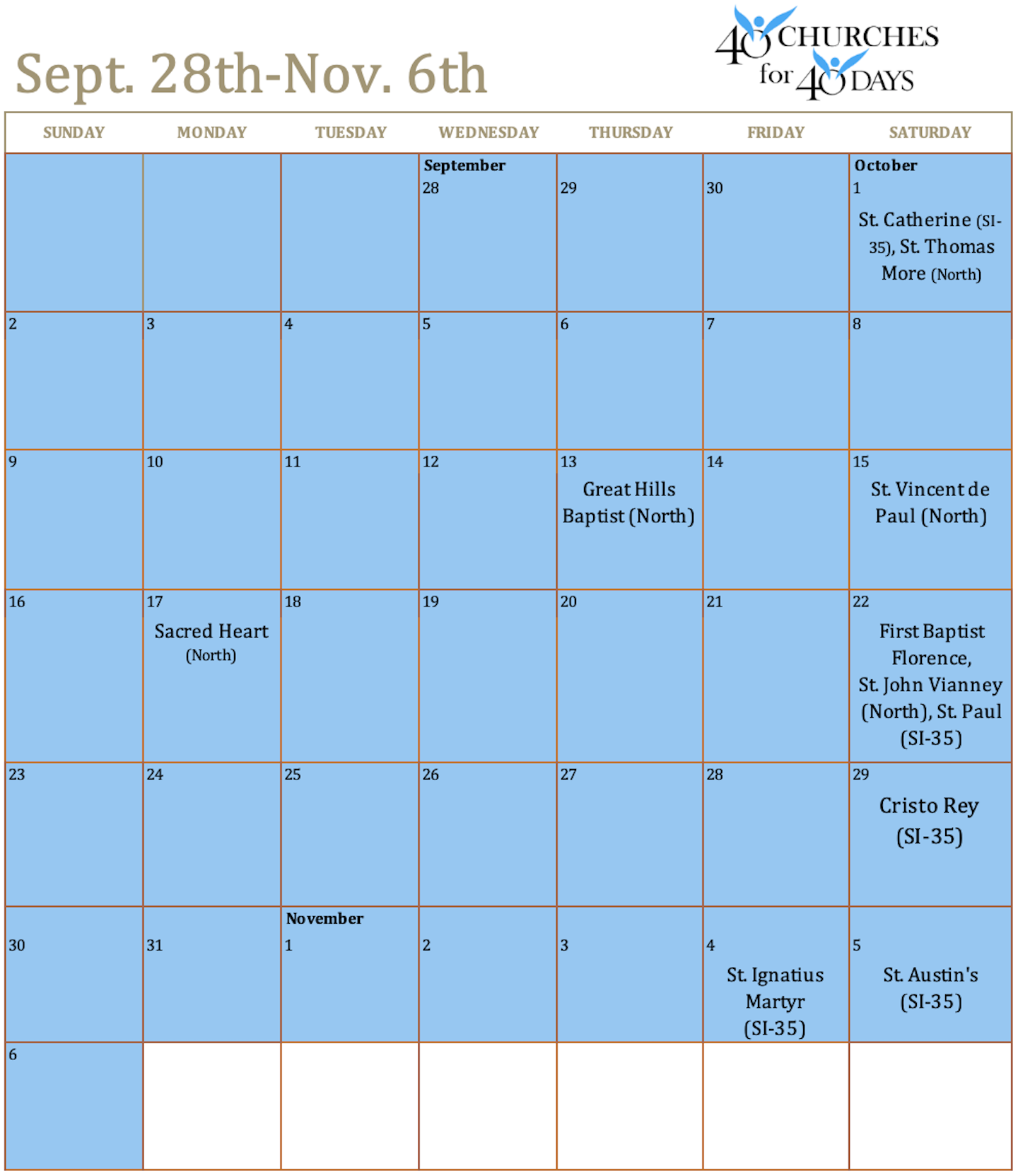 Sept. 28th-Nov. 6th

40 CHURCHES for 40 DAYS

| SUNDAY | MONDAY | TUESDAY | WEDNESDAY | THURSDAY | FRIDAY | SATURDAY |
|---|---|---|---|---|---|---|
| | | | September 28 | 29 | 30 | October 1 St. Catherine (SI-35), St. Thomas More (North) |
| 2 | 3 | 4 | 5 | 6 | 7 | 8 |
| 9 | 10 | 11 | 12 | 13 Great Hills Baptist (North) | 14 | 15 St. Vincent de Paul (North) |
| 16 | 17 Sacred Heart (North) | 18 | 19 | 20 | 21 | 22 First Baptist Florence, St. John Vianney (North), St. Paul (SI-35) |
| 23 | 24 | 25 | 26 | 27 | 28 | 29 Cristo Rey (SI-35) |
| 30 | 31 | November 1 | 2 | 3 | 4 St. Ignatius Martyr (SI-35) | 5 St. Austin's (SI-35) |
| 6 | | | | | | |